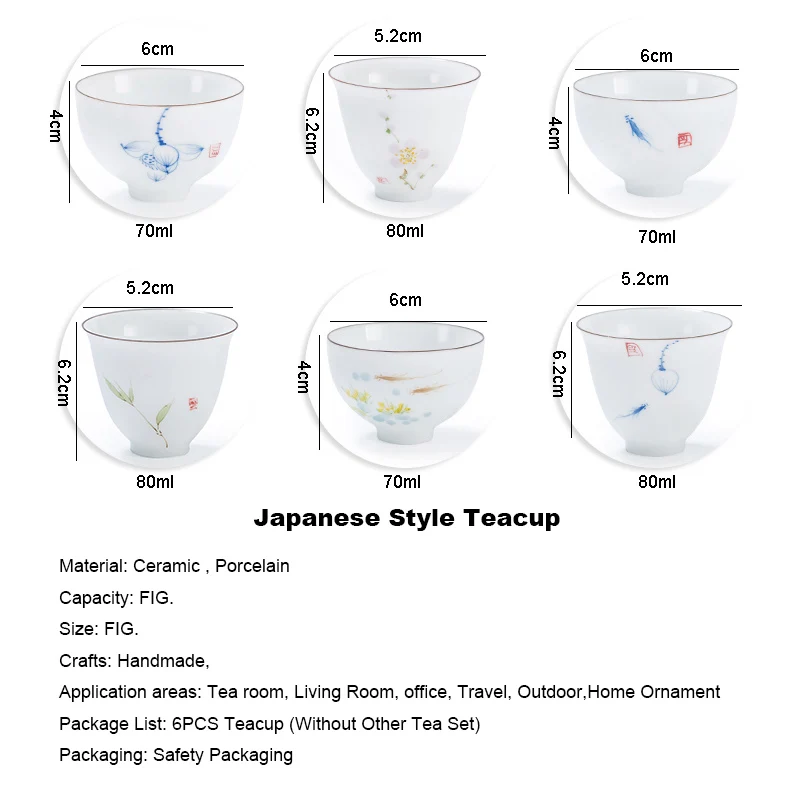 6cm
4cm
70ml

5.2cm
6.2cm
80ml

6cm
4cm
70ml

5.2cm
6.2cm
80ml

6cm
4cm
70ml

5.2cm
6.2cm
80ml

Japanese Style Teacup

Material: Ceramic , Porcelain

Capacity: FIG.

Size: FIG.

Crafts: Handmade,

Application areas: Tea room, Living Room, office, Travel, Outdoor,Home Ornament

Package List: 6PCS Teacup (Without Other Tea Set)

Packaging: Safety Packaging